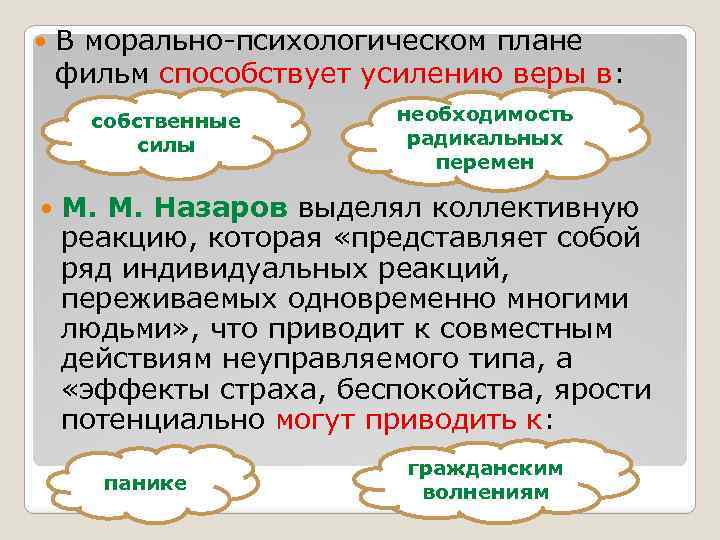 В морально-психологическом плане фильм способствует усилению веры в:

собственные силы

необходимость радикальных перемен

М. М. Назаров выделял коллективную реакцию, которая «представляет собой ряд индивидуальных реакций, переживаемых одновременно многими людьми», что приводит к совместным действиям неуправляемого типа, а «эффекты страха, беспокойства, ярости потенциально могут приводить к:

панике

гражданским волнениям